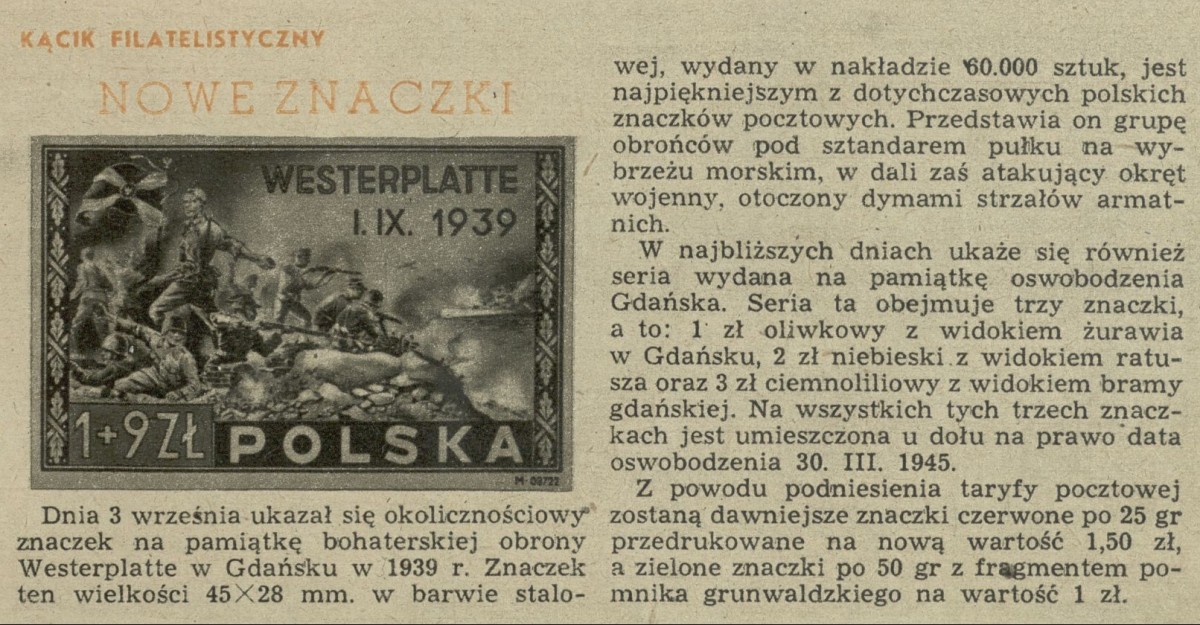 KĄCIK FILATELISTYCZNY

NOWE ZNACZKI

WESTERPLATTE
I. IX. 1939

1+9 ZŁ POLSKA

M-03722

Dnia 3 września ukazał się okolicznościowy znaczek na pamiątkę bohaterskiej obrony Westerplatte w Gdańsku w 1939 r. Znaczek ten wielkości 45×28 mm. w barwie stalowej, wydany w nakładzie 60.000 sztuk, jest najpiękniejszym z dotychczasowych polskich znaczków pocztowych. Przedstawia on grupę obrońców pod sztandarem pułku na wybrzeżu morskim, w dali zaś atakujący okręt wojenny, otoczony dymami strzałów armatnich.

W najbliższych dniach ukaże się również seria wydana na pamiątkę oswobodzenia Gdańska. Seria ta obejmuje trzy znaczki, a to: 1 zł oliwkowy z widokiem żurawia w Gdańsku, 2 zł niebieski z widokiem ratusza oraz 3 zł ciemnoliliowy z widokiem bramy gdańskiej. Na wszystkich tych trzech znaczkach jest umieszczona u dołu na prawo data oswobodzenia 30. III. 1945.

Z powodu podniesienia taryfy pocztowej zostaną dawniejsze znaczki czerwone po 25 gr przedrukowane na nową wartość 1,50 zł, a zielone znaczki po 50 gr z fragmentem pomnika grunwaldzkiego na wartość 1 zł.